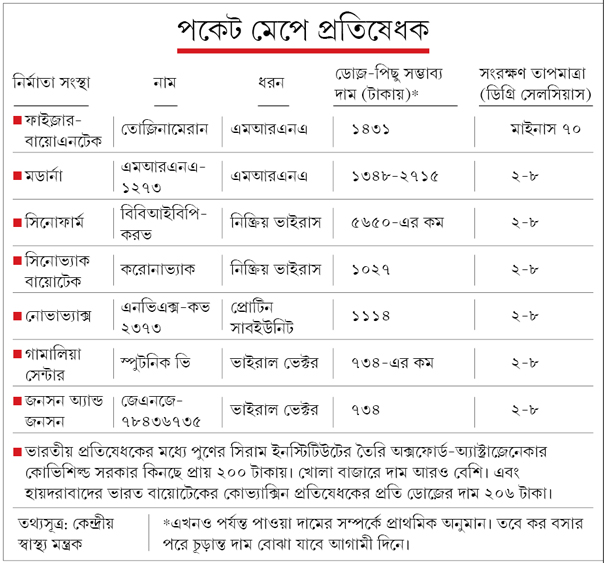 পকেট মেপে প্রতিষেধক

| নির্মাতা সংস্থা | নাম | ধরন | ডোজ়-পিছু সম্ভাব্য দাম (টাকায়)* | সংরক্ষণ তাপমাত্রা (ডিগ্রি সেলসিয়াস) |
|---|---|---|---|---|
| ফাইজ়ার-বায়োএনটেক | তোজ়িনামেরান | এমআরএনএ | ১৪৩১ | মাইনাস ৭০ |
| মডার্না | এমআরএনএ-১২৭৩ | এমআরএনএ | ১৩৪৮-২৭১৫ | ২-৮ |
| সিনোফার্ম | বিবিআইবিপি-করভ | নিষ্ক্রিয় ভাইরাস | ৫৬৫০-এর কম | ২-৮ |
| সিনোভ্যাক বায়োটেক | করোনাভ্যাক | নিষ্ক্রিয় ভাইরাস | ১০২৭ | ২-৮ |
| নোভাভ্যাক্স | এনভিএক্স-কভ ২৩৭৩ | প্রোটিন সাবইউনিট | ১১১৪ | ২-৮ |
| গামালিয়া সেন্টার | স্পুটনিক ভি | ভাইরাল ভেক্টর | ৭৩৪-এর কম | ২-৮ |
| জনসন অ্যান্ড জনসন | জেএনজে-৭৮৪৩৬৭৩৫ | ভাইরাল ভেক্টর | ৭৩৪ | ২-৮ |

ভারতীয় প্রতিষেধকের মধ্যে পুণের সিরাম ইনস্টিটিউটের তৈরি অক্সফোর্ড-অ্যাস্ট্রাজ়েনেকার কোভিশিল্ড সরকার কিনছে প্রায় ২০০ টাকায়। খোলা বাজারে দাম আরও বেশি। এবং হায়দরাবাদের ভারত বায়োটেকের কোভ্যাক্সিন প্রতিষেধকের প্রতি ডোজ়ের দাম ২০৬ টাকা।

তথ্যসূত্র: কেন্দ্রীয় স্বাস্থ্য মন্ত্রক

*এখনও পর্যন্ত পাওয়া দামের সম্পর্কে প্রাথমিক অনুমান। তবে কর বসার পরে চূড়ান্ত দাম বোঝা যাবে আগামী দিনে।